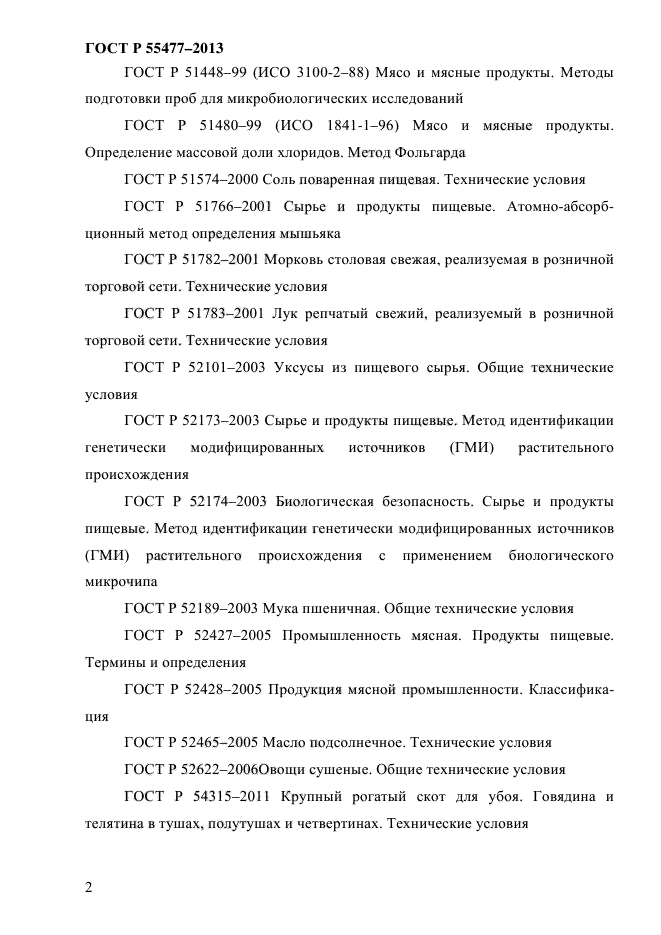 ГОСТ Р 55477–2013

ГОСТ Р 51448–99 (ИСО 3100-2–88) Мясо и мясные продукты. Методы подготовки проб для микробиологических исследований

ГОСТ Р 51480–99 (ИСО 1841-1–96) Мясо и мясные продукты. Определение массовой доли хлоридов. Метод Фольгарда

ГОСТ Р 51574–2000 Соль поваренная пищевая. Технические условия

ГОСТ Р 51766–2001 Сырье и продукты пищевые. Атомно-абсорбционный метод определения мышьяка

ГОСТ Р 51782–2001 Морковь столовая свежая, реализуемая в розничной торговой сети. Технические условия

ГОСТ Р 51783–2001 Лук репчатый свежий, реализуемый в розничной торговой сети. Технические условия

ГОСТ Р 52101–2003 Уксусы из пищевого сырья. Общие технические условия

ГОСТ Р 52173–2003 Сырье и продукты пищевые. Метод идентификации генетически модифицированных источников (ГМИ) растительного происхождения

ГОСТ Р 52174–2003 Биологическая безопасность. Сырье и продукты пищевые. Метод идентификации генетически модифицированных источников (ГМИ) растительного происхождения с применением биологического микрочипа

ГОСТ Р 52189–2003 Мука пшеничная. Общие технические условия

ГОСТ Р 52427–2005 Промышленность мясная. Продукты пищевые. Термины и определения

ГОСТ Р 52428–2005 Продукция мясной промышленности. Классификация

ГОСТ Р 52465–2005 Масло подсолнечное. Технические условия

ГОСТ Р 52622–2006Овощи сушеные. Общие технические условия

ГОСТ Р 54315–2011 Крупный рогатый скот для убоя. Говядина и телятина в тушах, полутушах и четвертинах. Технические условия

2